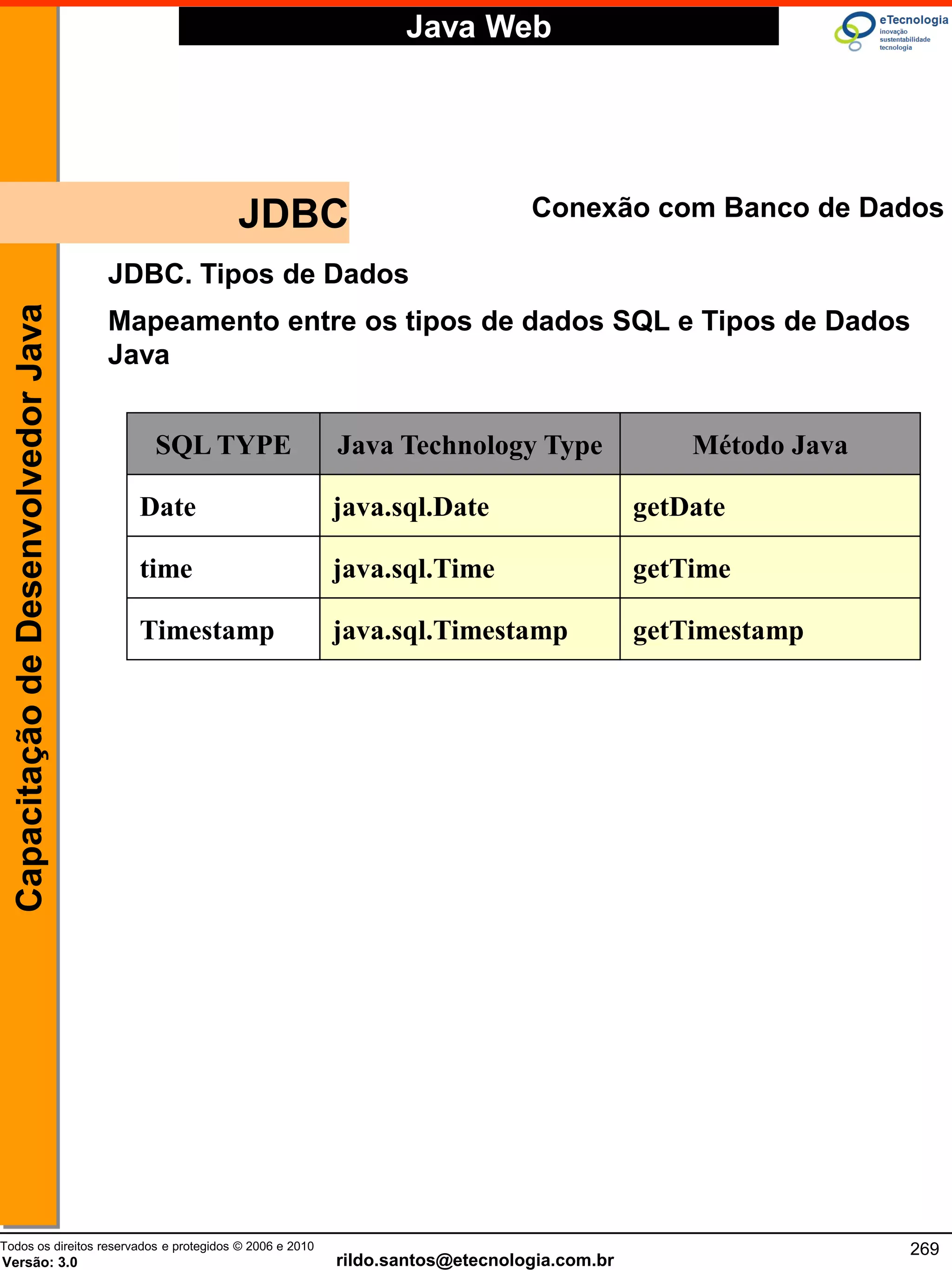 Java Web

eTecnologia
inovação
sustentabilidade
tecnologia

Capacitação de Desenvolvedor Java

JDBC

Conexão com Banco de Dados

JDBC. Tipos de Dados

Mapeamento entre os tipos de dados SQL e Tipos de Dados Java

| SQL TYPE | Java Technology Type | Método Java |
|---|---|---|
| Date | java.sql.Date | getDate |
| time | java.sql.Time | getTime |
| Timestamp | java.sql.Timestamp | getTimestamp |

Todos os direitos reservados e protegidos © 2006 e 2010
Versão: 3.0
rildo.santos@etecnologia.com.br
269